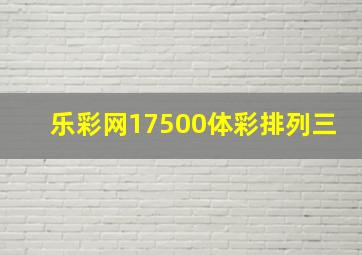 乐彩网17500体彩排列三